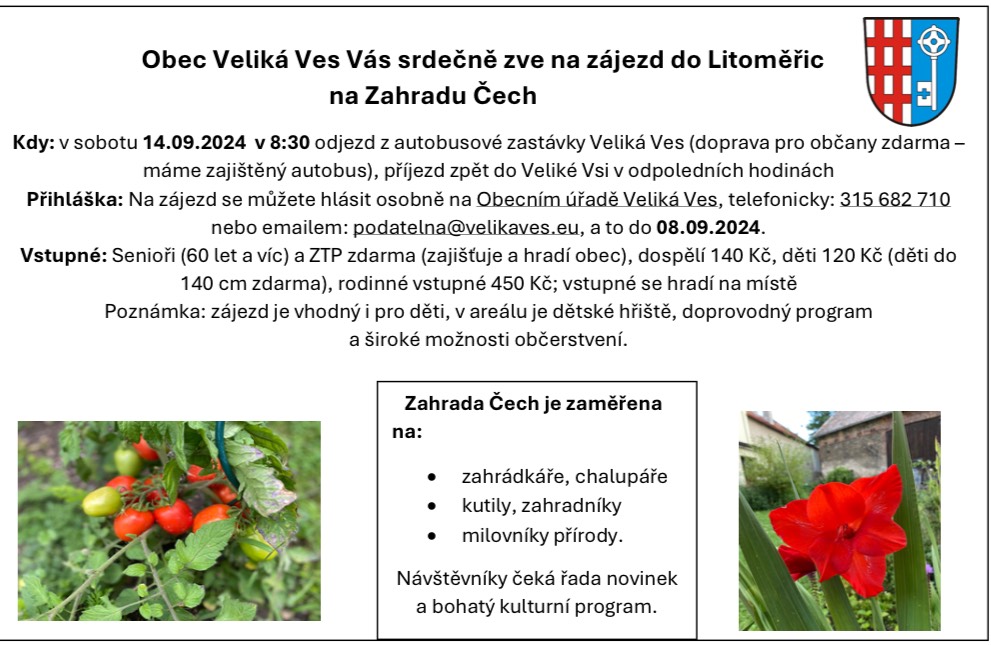 Obec Veliká Ves Vás srdečně zve na zájezd do Litoměřic na Zahradu Čech

Kdy: v sobotu 14.09.2024 v 8:30 odjezd z autobusové zastávky Veliká Ves (doprava pro občany zdarma – máme zajištěný autobus), příjezd zpět do Veliké Vsi v odpoledních hodinách

Přihláška: Na zájezd se můžete hlásit osobně na Obecním úřadě Veliká Ves, telefonicky: 315 682 710 nebo emailem: podatelna@velikaves.eu, a to do 08.09.2024.

Vstupné: Senioři (60 let a víc) a ZTP zdarma (zajišťuje a hradí obec), dospělí 140 Kč, děti 120 Kč (děti do 140 cm zdarma), rodinné vstupné 450 Kč; vstupné se hradí na místě

Poznámka: zájezd je vhodný i pro děti, v areálu je dětské hřiště, doprovodný program a široké možnosti občerstvení.

Zahrada Čech je zaměřena na:

• zahrádkáře, chalupáře
• kutily, zahradníky
• milovníky přírody.

Návštěvníky čeká řada novinek a bohatý kulturní program.